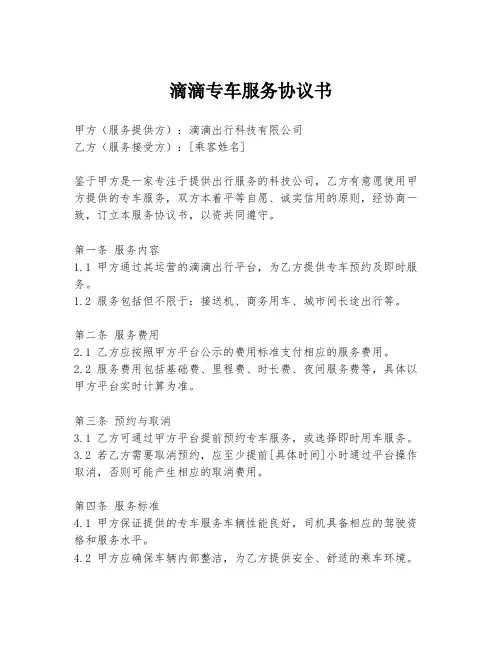 滴滴专车服务协议书

甲方（服务提供方）：滴滴出行科技有限公司
乙方（服务接受方）：[乘客姓名]

鉴于甲方是一家专注于提供出行服务的科技公司，乙方有意愿使用甲方提供的专车服务，双方本着平等自愿、诚实信用的原则，经协商一致，订立本服务协议书，以资共同遵守。

第一条 服务内容
1.1 甲方通过其运营的滴滴出行平台，为乙方提供专车预约及即时服务。
1.2 服务包括但不限于：接送机、商务用车、城市间长途出行等。

第二条 服务费用
2.1 乙方应按照甲方平台公示的费用标准支付相应的服务费用。
2.2 服务费用包括基础费、里程费、时长费、夜间服务费等，具体以甲方平台实时计算为准。

第三条 预约与取消
3.1 乙方可通过甲方平台提前预约专车服务，或选择即时用车服务。
3.2 若乙方需要取消预约，应至少提前[具体时间]小时通过平台操作取消，否则可能产生相应的取消费用。

第四条 服务标准
4.1 甲方保证提供的专车服务车辆性能良好，司机具备相应的驾驶资格和服务水平。
4.2 甲方应确保车辆内部整洁，为乙方提供安全、舒适的乘车环境。